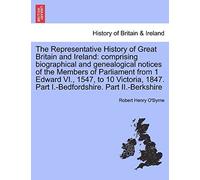 History of Britain & Ireland

The Representative History of Great Britain and Ireland: comprising biographical and genealogical notices of the Members of Parliament from 1 Edward VI., 1547, to 10 Victoria, 1847. Part I.-Bedfordshire. Part II.-Berkshire

Robert Henry O'Byrne